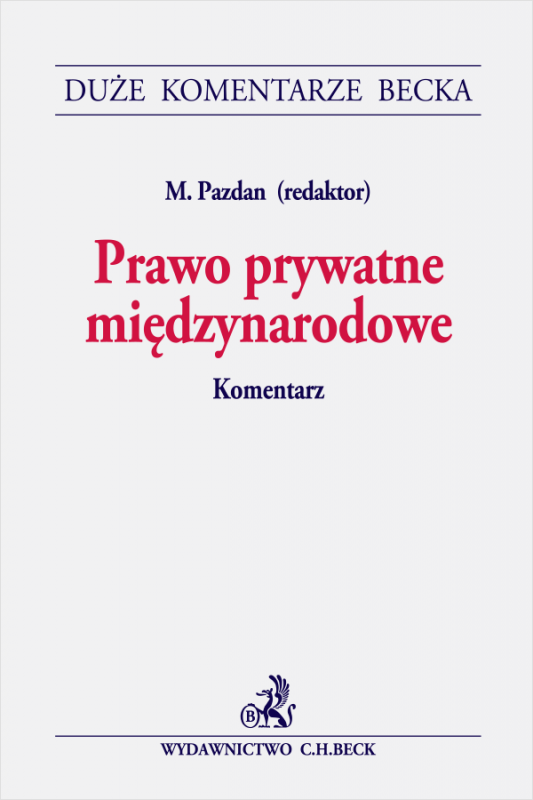 DUŻE KOMENTARZE BECKA

M. Pazdan (redaktor)

Prawo prywatne międzynarodowe

Komentarz

B

WYDAWNICTWO C.H.BECK